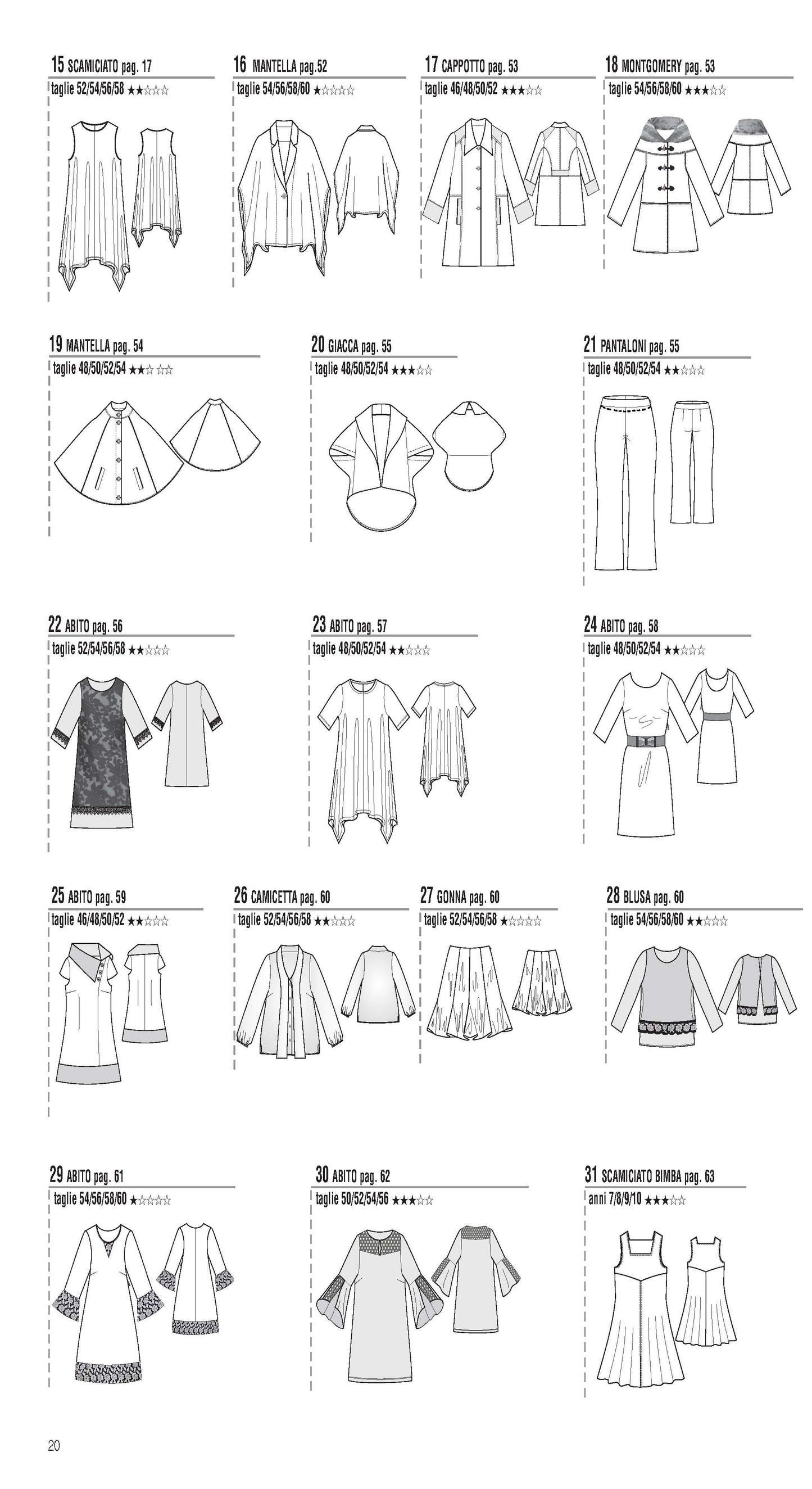 15 SCAMICIATO pag. 17
taglie 52/54/56/58 ★★☆☆☆

16 MANTELLA pag.52
taglie 54/56/58/60 ★☆☆☆☆

17 CAPPOTTO pag. 53
taglie 46/48/50/52 ★★★☆☆

18 MONTGOMERY pag. 53
taglie 54/56/58/60 ★★★☆☆

19 MANTELLA pag. 54
taglie 48/50/52/54 ★★☆☆☆

20 GIACCA pag. 55
taglie 48/50/52/54 ★★★☆☆

21 PANTALONI pag. 55
taglie 48/50/52/54 ★★☆☆☆

22 ABITO pag. 56
taglie 52/54/56/58 ★★☆☆☆

23 ABITO pag. 57
taglie 48/50/52/54 ★★☆☆☆

24 ABITO pag. 58
taglie 48/50/52/54 ★★☆☆☆

25 ABITO pag. 59
taglie 46/48/50/52 ★★☆☆☆

26 CAMICETTA pag. 60
taglie 52/54/56/58 ★★☆☆☆

27 GONNA pag. 60
taglie 52/54/56/58 ★☆☆☆☆

28 BLUSA pag. 60
taglie 54/56/58/60 ★★☆☆☆

29 ABITO pag. 61
taglie 54/56/58/60 ★☆☆☆☆

30 ABITO pag. 62
taglie 50/52/54/56 ★★★☆☆

31 SCAMICIATO BIMBA pag. 63
anni 7/8/9/10 ★★★☆☆

20